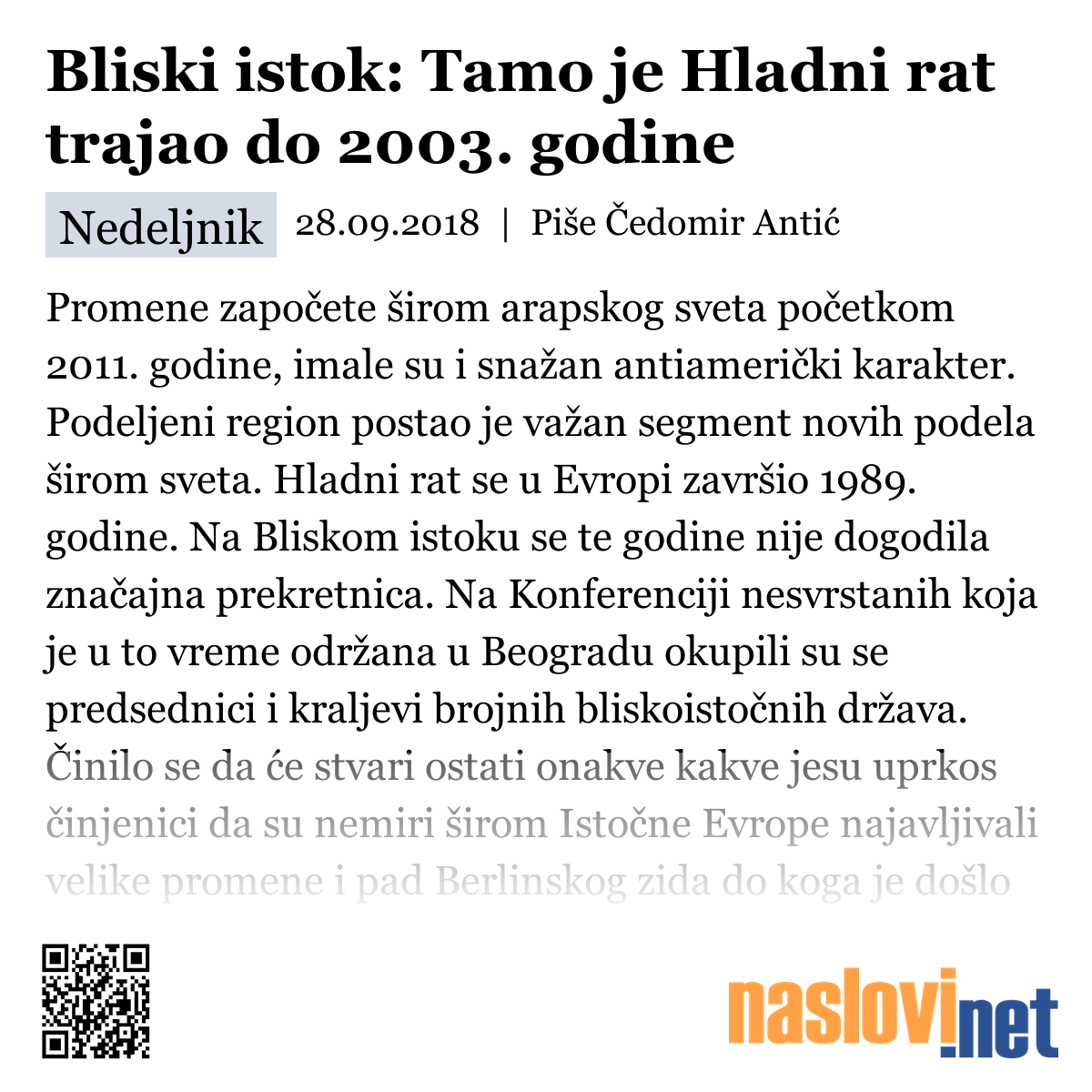 Bliski istok: Tamo je Hladni rat trajao do 2003. godine

Nedeljnik 28.09.2018 | Piše Čedomir Antić

Promene započete širom arapskog sveta početkom 2011. godine, imale su i snažan antiamerički karakter. Podeljeni region postao je važan segment novih podela širom sveta. Hladni rat se u Evropi završio 1989. godine. Na Bliskom istoku se te godine nije dogodila značajna prekretnica. Na Konferenciji nesvrstanih koja je u to vreme održana u Beogradu okupili su se predsednici i kraljevi brojnih bliskoistočnih država. Činilo se da će stvari ostati onakve kakve jesu uprkos činjenici da su nemiri širom Istočne Evrope najavljivali velike promene i pad Berlinskog zida do koga je došlo

naslovi.net